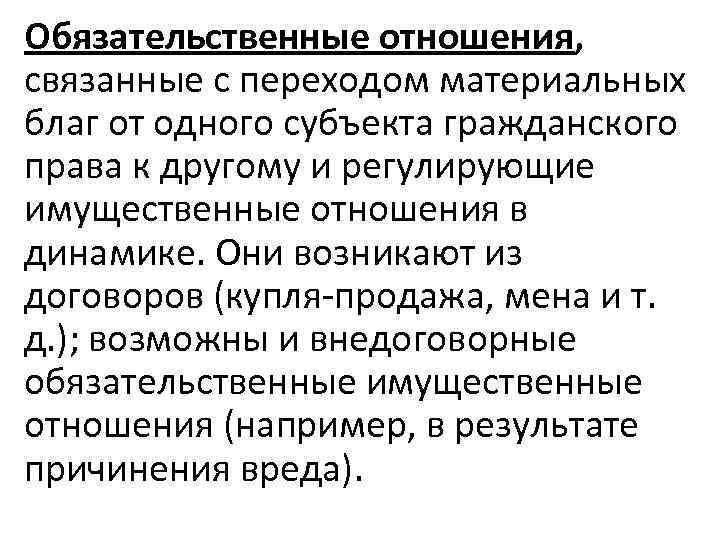 Обязательственные отношения, связанные с переходом материальных благ от одного субъекта гражданского права к другому и регулирующие имущественные отношения в динамике. Они возникают из договоров (купля-продажа, мена и т. д.); возможны и внедоговорные обязательственные имущественные отношения (например, в результате причинения вреда).